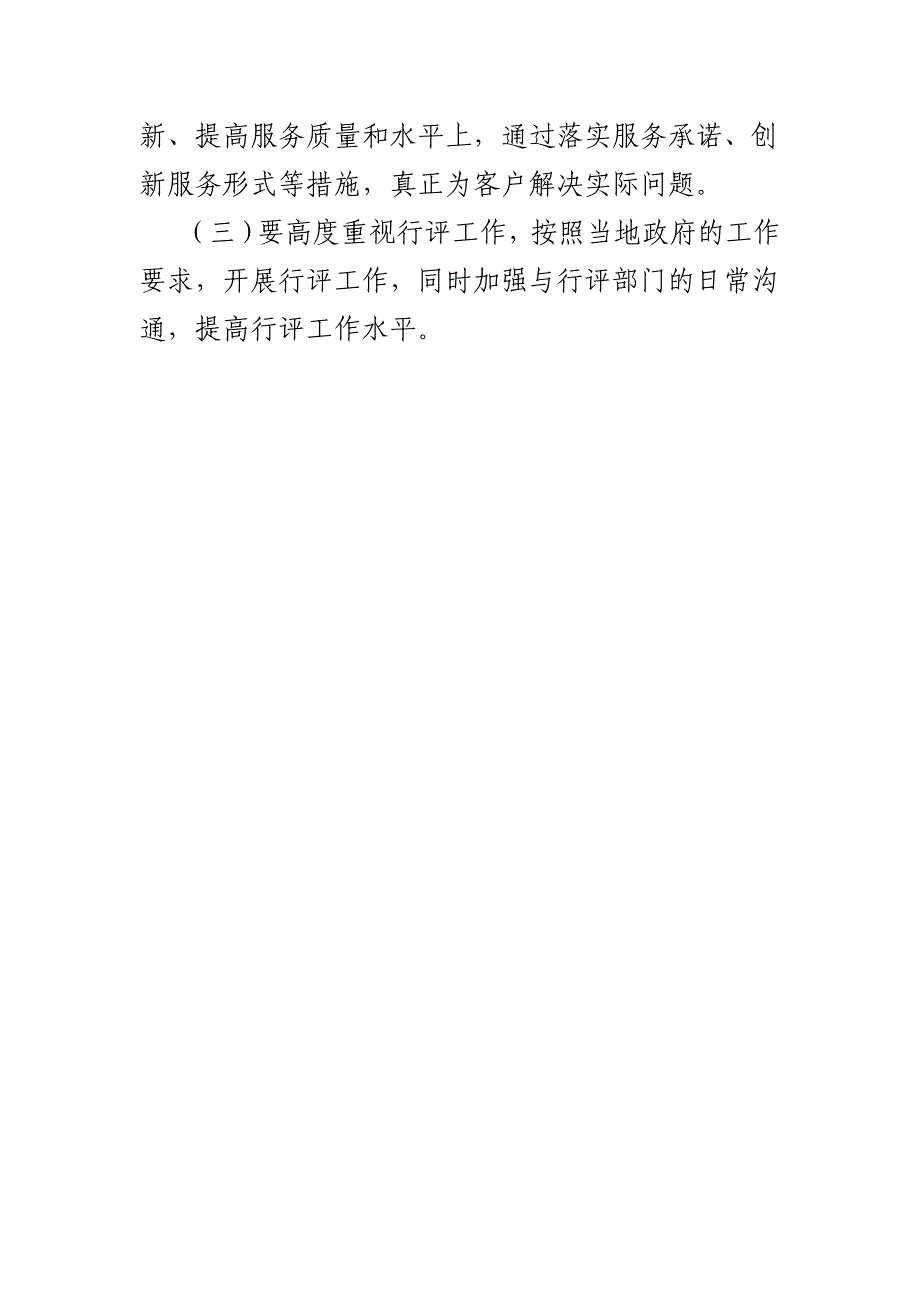 新、提高服务质量和水平上，通过落实服务承诺、创新服务形式等措施，真正为客户解决实际问题。

（三）要高度重视行评工作，按照当地政府的工作要求，开展行评工作，同时加强与行评部门的日常沟通，提高行评工作水平。